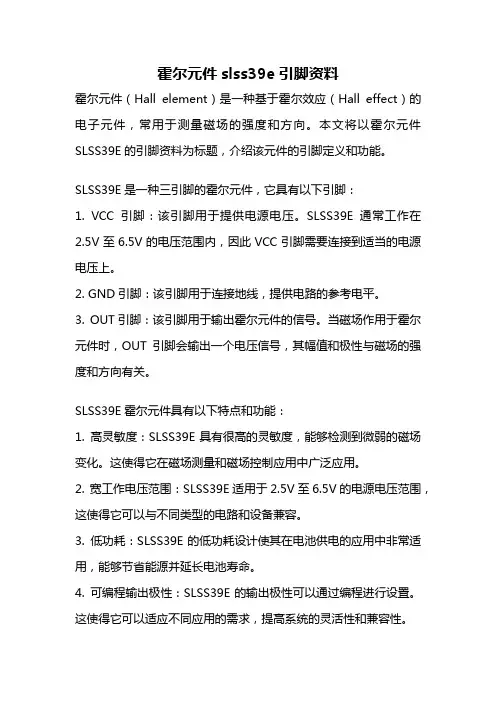 霍尔元件 slss39e 引脚资料

霍尔元件（Hall element）是一种基于霍尔效应（Hall effect）的电子元件，常用于测量磁场的强度和方向。本文将以霍尔元件 SLSS39E 的引脚资料为标题，介绍该元件的引脚定义和功能。

SLSS39E 是一种三引脚的霍尔元件，它具有以下引脚：

1. VCC 引脚：该引脚用于提供电源电压。SLSS39E 通常工作在 2.5V 至 6.5V 的电压范围内，因此 VCC 引脚需要连接到适当的电源电压上。

2. GND 引脚：该引脚用于连接地线，提供电路的参考电平。

3. OUT 引脚：该引脚用于输出霍尔元件的信号。当磁场作用于霍尔元件时，OUT 引脚会输出一个电压信号，其幅值和极性与磁场的强度和方向有关。

SLSS39E 霍尔元件具有以下特点和功能：

1. 高灵敏度：SLSS39E 具有很高的灵敏度，能够检测到微弱的磁场变化。这使得它在磁场测量和磁场控制应用中广泛应用。

2. 宽工作电压范围：SLSS39E 适用于 2.5V 至 6.5V 的电源电压范围，这使得它可以与不同类型的电路和设备兼容。

3. 低功耗：SLSS39E 的低功耗设计使其在电池供电的应用中非常适用，能够节省能源并延长电池寿命。

4. 可编程输出极性：SLSS39E 的输出极性可以通过编程进行设置。这使得它可以适应不同应用的需求，提高系统的灵活性和兼容性。